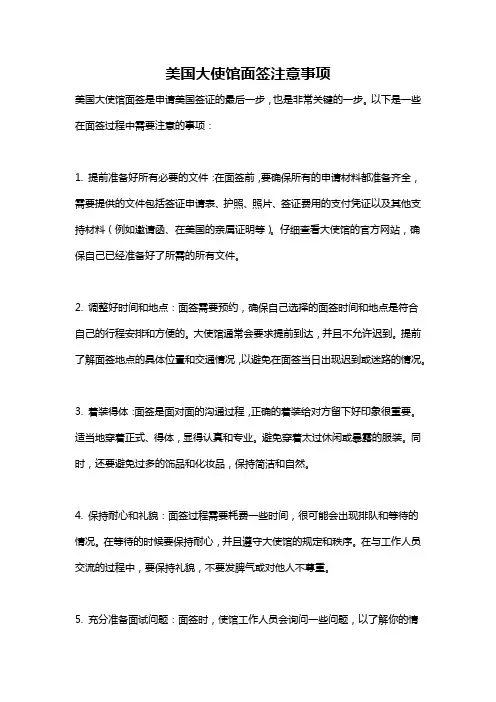 美国大使馆面签注意事项

美国大使馆面签是申请美国签证的最后一步，也是非常关键的一步。以下是一些在面签过程中需要注意的事项：

1. 提前准备好所有必要的文件：在面签前，要确保所有的申请材料都准备齐全，需要提供的文件包括签证申请表、护照、照片、签证费用的支付凭证以及其他支持材料（例如邀请函、在美国的亲属证明等）。仔细查看大使馆的官方网站，确保自己已经准备好了所需的所有文件。

2. 调整好时间和地点：面签需要预约，确保自己选择的面签时间和地点是符合自己的行程安排和方便的。大使馆通常会要求提前到达，并且不允许迟到。提前了解面签地点的具体位置和交通情况，以避免在面签当日出现迟到或迷路的情况。

3. 着装得体：面签是面对面的沟通过程，正确的着装给对方留下好印象很重要。适当地穿着正式、得体，显得认真和专业。避免穿着太过休闲或暴露的服装。同时，还要避免过多的饰品和化妆品，保持简洁和自然。

4. 保持耐心和礼貌：面签过程需要耗费一些时间，很可能会出现排队和等待的情况。在等待的时候要保持耐心，并且遵守大使馆的规定和秩序。在与工作人员交流的过程中，要保持礼貌，不要发脾气或对他人不尊重。

5. 充分准备面试问题：面签时，使馆工作人员会询问一些问题，以了解你的情